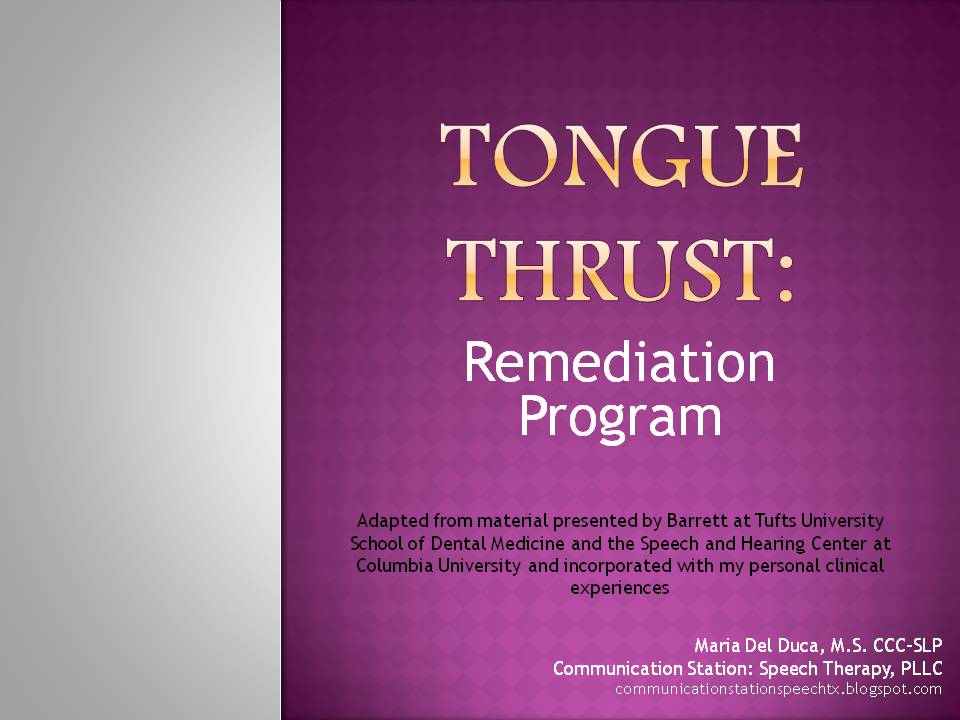 TONGUE THRUST:

Remediation Program

Adapted from material presented by Barrett at Tufts University School of Dental Medicine and the Speech and Hearing Center at Columbia University and incorporated with my personal clinical experiences

Maria Del Duca, M.S. CCC-SLP
Communication Station: Speech Therapy, PLLC
communicationstationspeechtx.blogspot.com